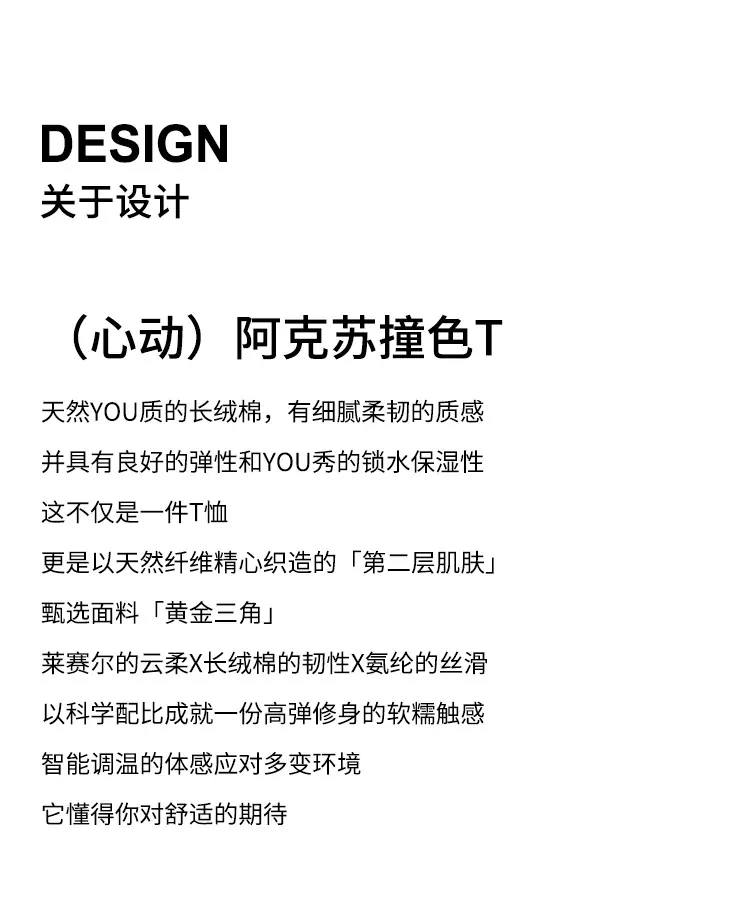 DESIGN
关于设计

（心动）阿克苏撞色T

天然YOU质的长绒棉，有细腻柔韧的质感

并具有良好的弹性和YOU秀的锁水保湿性

这不仅是一件T恤

更是以天然纤维精心织造的「第二层肌肤」

甄选面料「黄金三角」

莱赛尔的云柔X长绒棉的韧性X氨纶的丝滑

以科学配比成就一份高弹修身的软糯触感

智能调温的体感应对多变环境

它懂得你对舒适的期待